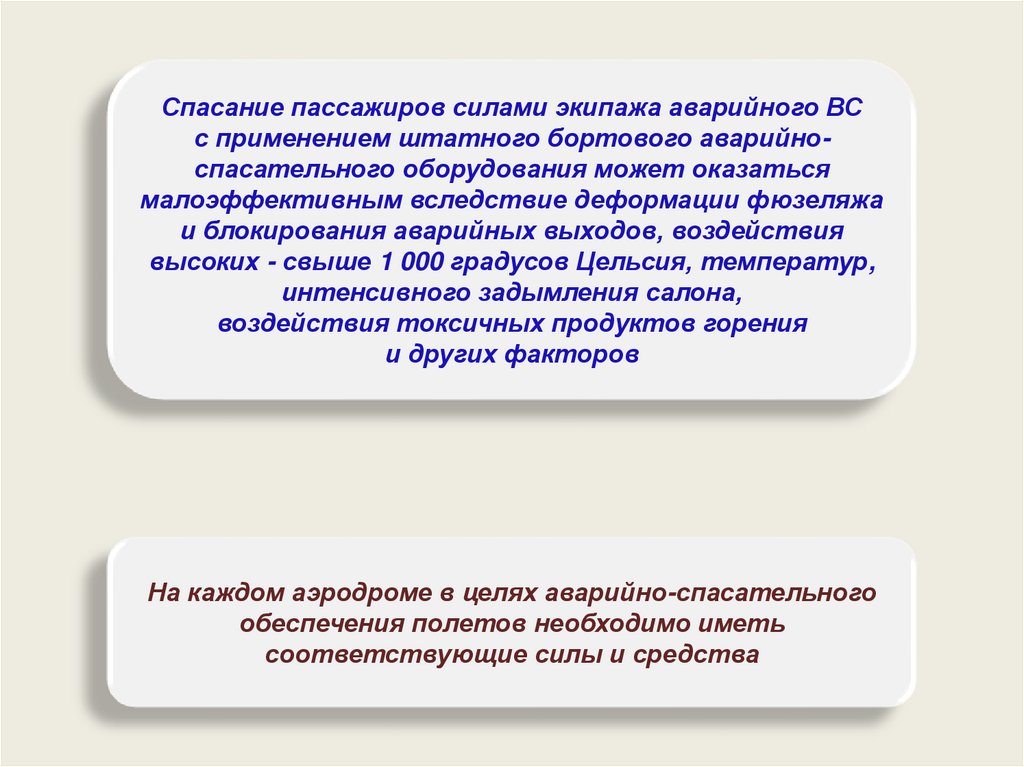 Спасание пассажиров силами экипажа аварийного ВС с применением штатного бортового аварийно-спасательного оборудования может оказаться малоэффективным вследствие деформации фюзеляжа и блокирования аварийных выходов, воздействия высоких - свыше 1 000 градусов Цельсия, температур, интенсивного задымления салона, воздействия токсичных продуктов горения и других факторов

На каждом аэродроме в целях аварийно-спасательного обеспечения полетов необходимо иметь соответствующие силы и средства